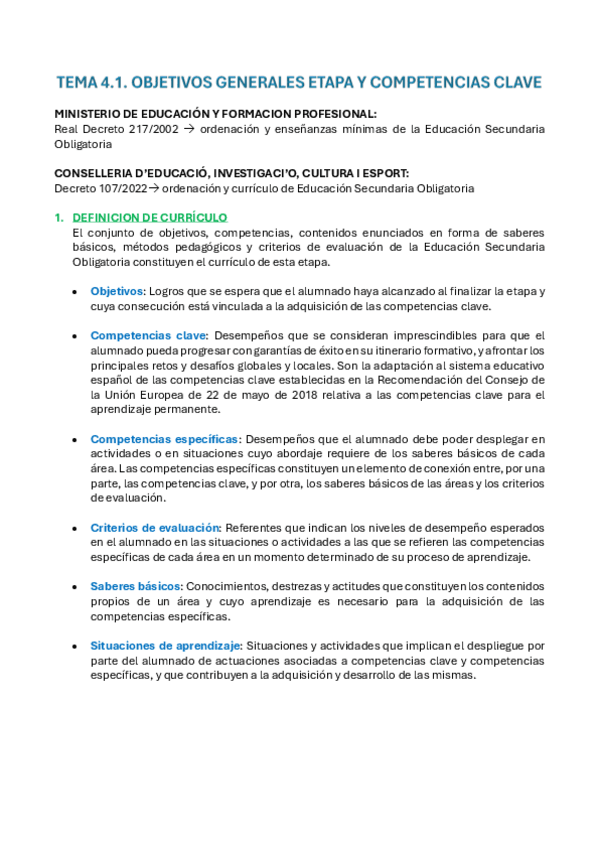 TEMA 4.1. OBJETIVOS GENERALES ETAPA Y COMPETENCIAS CLAVE

MINISTERIO DE EDUCACIÓN Y FORMACION PROFESIONAL:
Real Decreto 217/2002 → ordenación y enseñanzas mínimas de la Educación Secundaria Obligatoria

CONSELLERIA D'EDUCACIÓ, INVESTIGACI'O, CULTURA I ESPORT:
Decreto 107/2022→ ordenación y currículo de Educación Secundaria Obligatoria

1. DEFINICION DE CURRÍCULO
El conjunto de objetivos, competencias, contenidos enunciados en forma de saberes básicos, métodos pedagógicos y criterios de evaluación de la Educación Secundaria Obligatoria constituyen el currículo de esta etapa.

• Objetivos: Logros que se espera que el alumnado haya alcanzado al finalizar la etapa y cuya consecución está vinculada a la adquisición de las competencias clave.

• Competencias clave: Desempeños que se consideran imprescindibles para que el alumnado pueda progresar con garantías de éxito en su itinerario formativo, y afrontar los principales retos y desafíos globales y locales. Son la adaptación al sistema educativo español de las competencias clave establecidas en la Recomendación del Consejo de la Unión Europea de 22 de mayo de 2018 relativa a las competencias clave para el aprendizaje permanente.

• Competencias específicas: Desempeños que el alumnado debe poder desplegar en actividades o en situaciones cuyo abordaje requiere de los saberes básicos de cada área. Las competencias específicas constituyen un elemento de conexión entre, por una parte, las competencias clave, y por otra, los saberes básicos de las áreas y los criterios de evaluación.

• Criterios de evaluación: Referentes que indican los niveles de desempeño esperados en el alumnado en las situaciones o actividades a las que se refieren las competencias específicas de cada área en un momento determinado de su proceso de aprendizaje.

• Saberes básicos: Conocimientos, destrezas y actitudes que constituyen los contenidos propios de un área y cuyo aprendizaje es necesario para la adquisición de las competencias específicas.

• Situaciones de aprendizaje: Situaciones y actividades que implican el despliegue por parte del alumnado de actuaciones asociadas a competencias clave y competencias específicas, y que contribuyen a la adquisición y desarrollo de las mismas.